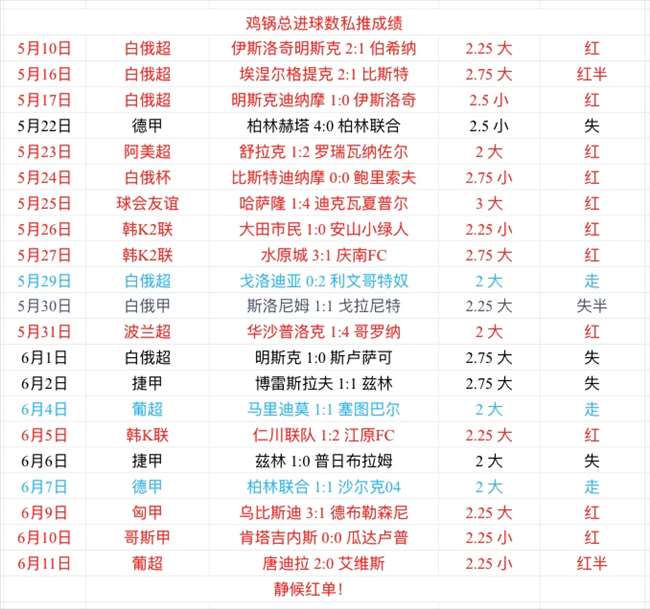 鸡锅总进球数私推成绩

| | | | | |
|---|---|---|---|---|
| 5月10日 | 白俄超 | 伊斯洛奇明斯克 2:1 伯希纳 | 2.25 大 | 红 |
| 5月16日 | 白俄超 | 埃涅尔格提克 2:1 比斯特 | 2.75 大 | 红半 |
| 5月17日 | 白俄超 | 明斯克迪纳摩 1:0 伊斯洛奇 | 2.5 小 | 红 |
| 5月22日 | 德甲 | 柏林赫塔 4:0 柏林联合 | 2.5 小 | 失 |
| 5月23日 | 阿美超 | 舒拉克 1:2 罗瑞瓦纳佐尔 | 2 大 | 红 |
| 5月24日 | 白俄杯 | 比斯特迪纳摩 0:0 鲍里索夫 | 2.75 小 | 红 |
| 5月25日 | 球会友谊 | 哈萨隆 1:4 迪克瓦夏普尔 | 3 大 | 红 |
| 5月26日 | 韩K2联 | 大田市民 1:0 安山小绿人 | 2.25 小 | 红 |
| 5月27日 | 韩K2联 | 水原城 3:1 庆南FC | 2.75 大 | 红 |
| 5月29日 | 白俄超 | 戈洛迪亚 0:2 利文哥特奴 | 2 大 | 走 |
| 5月30日 | 白俄甲 | 斯洛尼姆 1:1 戈拉尼特 | 2.25 大 | 失半 |
| 5月31日 | 波兰超 | 华沙普洛克 1:4 哥罗纳 | 2 大 | 红 |
| 6月1日 | 白俄超 | 明斯克 1:0 斯卢萨可 | 2.75 大 | 失 |
| 6月2日 | 捷甲 | 博雷斯拉夫 1:1 兹林 | 2.75 大 | 失 |
| 6月4日 | 葡超 | 马里迪莫 1:1 塞图巴尔 | 2 大 | 走 |
| 6月5日 | 韩K联 | 仁川联队 1:2 江原FC | 2.25 大 | 红 |
| 6月6日 | 捷甲 | 兹林 1:0 普日布拉姆 | 2 大 | 失 |
| 6月7日 | 德甲 | 柏林联合 1:1 沙尔克04 | 2 大 | 走 |
| 6月9日 | 匈甲 | 乌比斯迪 3:1 德布勒森尼 | 2.25 大 | 红 |
| 6月10日 | 哥斯甲 | 肯塔吉内斯 0:0 瓜达卢普 | 2.25 小 | 红 |
| 6月11日 | 葡超 | 唐迪拉 2:0 艾维斯 | 2.25 小 | 红半 |

静候红单!